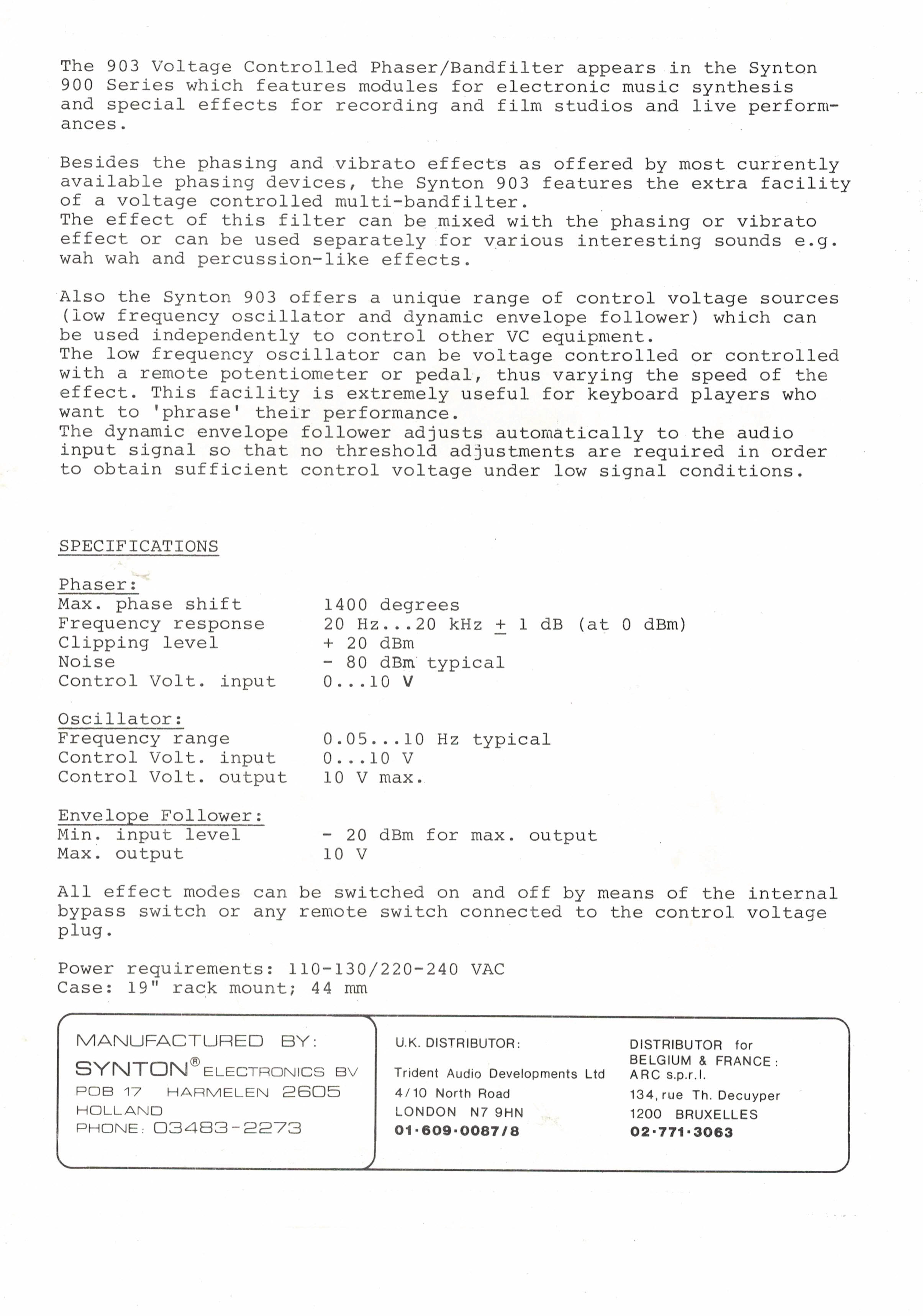 The 903 Voltage Controlled Phaser/Bandfilter appears in the Synton 900 Series which features modules for electronic music synthesis and special effects for recording and film studios and live performances.

Besides the phasing and vibrato effects as offered by most currently available phasing devices, the Synton 903 features the extra facility of a voltage controlled multi-bandfilter.
The effect of this filter can be mixed with the phasing or vibrato effect or can be used separately for various interesting sounds e.g. wah wah and percussion-like effects.

Also the Synton 903 offers a unique range of control voltage sources (low frequency oscillator and dynamic envelope follower) which can be used independently to control other VC equipment.
The low frequency oscillator can be voltage controlled or controlled with a remote potentiometer or pedal, thus varying the speed of the effect. This facility is extremely useful for keyboard players who want to 'phrase' their performance.
The dynamic envelope follower adjusts automatically to the audio input signal so that no threshold adjustments are required in order to obtain sufficient control voltage under low signal conditions.

SPECIFICATIONS

Phaser:

| | |
|---|---|
| Max. phase shift | 1400 degrees |
| Frequency response | 20 Hz...20 kHz $\pm$ 1 dB (at 0 dBm) |
| Clipping level | + 20 dBm |
| Noise | - 80 dBm typical |
| Control Volt. input | 0...10 V |

Oscillator:

| | |
|---|---|
| Frequency range | 0.05...10 Hz typical |
| Control Volt. input | 0...10 V |
| Control Volt. output | 10 V max. |

Envelope Follower:

| | |
|---|---|
| Min. input level | - 20 dBm for max. output |
| Max. output | 10 V |

All effect modes can be switched on and off by means of the internal bypass switch or any remote switch connected to the control voltage plug.

Power requirements: 110-130/220-240 VAC
Case: 19" rack mount; 44 mm

MANUFACTURED BY:
SYNTON® ELECTRONICS BV
POB 17 HARMELEN 2605
HOLLAND
PHONE: 03483-2273

U.K. DISTRIBUTOR:
Trident Audio Developments Ltd
4/10 North Road
LONDON N7 9HN
01·609·0087/8

DISTRIBUTOR for BELGIUM & FRANCE:
ARC s.p.r.l.
134, rue Th. Decuyper
1200 BRUXELLES
02·771·3063